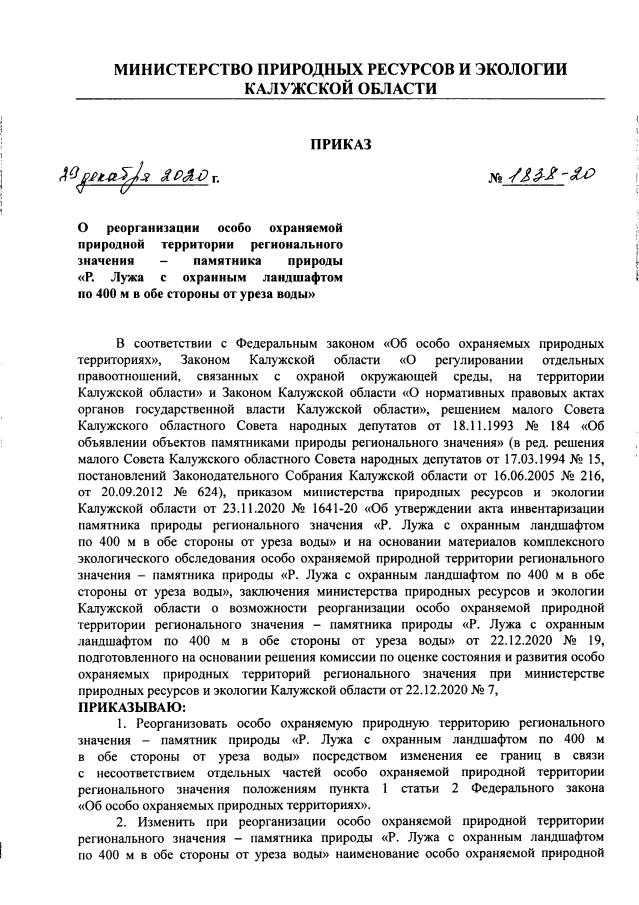 МИНИСТЕРСТВО ПРИРОДНЫХ РЕСУРСОВ И ЭКОЛОГИИ КАЛУЖСКОЙ ОБЛАСТИ

ПРИКАЗ

29 декабря 2020 г.

№ 1838-20

О реорганизации особо охраняемой природной территории регионального значения – памятника природы «Р. Лужа с охранным ландшафтом по 400 м в обе стороны от уреза воды»

В соответствии с Федеральным законом «Об особо охраняемых природных территориях», Законом Калужской области «О регулировании отдельных правоотношений, связанных с охраной окружающей среды, на территории Калужской области» и Законом Калужской области «О нормативных правовых актах органов государственной власти Калужской области», решением малого Совета Калужского областного Совета народных депутатов от 18.11.1993 № 184 «Об объявлении объектов памятниками природы регионального значения» (в ред. решения малого Совета Калужского областного Совета народных депутатов от 17.03.1994 № 15, постановлений Законодательного Собрания Калужской области от 16.06.2005 № 216, от 20.09.2012 № 624), приказом министерства природных ресурсов и экологии Калужской области от 23.11.2020 № 1641-20 «Об утверждении акта инвентаризации памятника природы регионального значения «Р. Лужа с охранным ландшафтом по 400 м в обе стороны от уреза воды» и на основании материалов комплексного экологического обследования особо охраняемой природной территории регионального значения – памятника природы «Р. Лужа с охранным ландшафтом по 400 м в обе стороны от уреза воды», заключения министерства природных ресурсов и экологии Калужской области о возможности реорганизации особо охраняемой природной территории регионального значения – памятника природы «Р. Лужа с охранным ландшафтом по 400 м в обе стороны от уреза воды» от 22.12.2020 № 19, подготовленного на основании решения комиссии по оценке состояния и развития особо охраняемых природных территорий регионального значения при министерстве природных ресурсов и экологии Калужской области от 22.12.2020 № 7,

ПРИКАЗЫВАЮ:

1. Реорганизовать особо охраняемую природную территорию регионального значения – памятник природы «Р. Лужа с охранным ландшафтом по 400 м в обе стороны от уреза воды» посредством изменения ее границ в связи с несоответствием отдельных частей особо охраняемой природной территории регионального значения положениям пункта 1 статьи 2 Федерального закона «Об особо охраняемых природных территориях».

2. Изменить при реорганизации особо охраняемой природной территории регионального значения – памятника природы «Р. Лужа с охранным ландшафтом по 400 м в обе стороны от уреза воды» наименование особо охраняемой природной